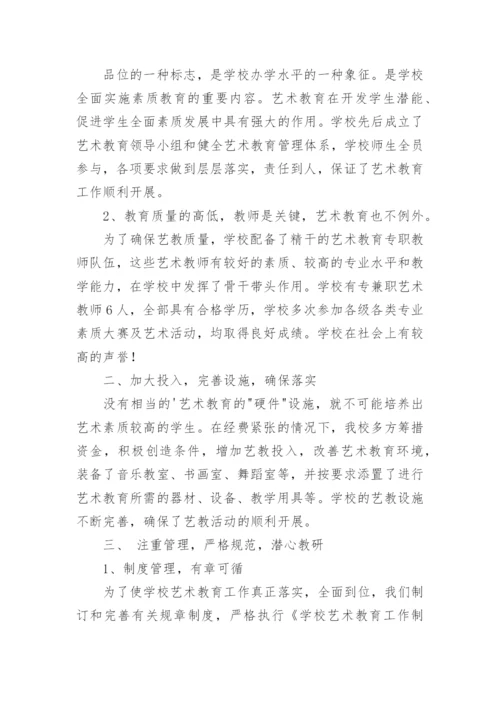 品位的一种标志，是学校办学水平的一种象征。是学校全面实施素质教育的重要内容。艺术教育在开发学生潜能、促进学生全面素质发展中具有强大的作用。学校先后成立了艺术教育领导小组和健全艺术教育管理体系，学校师生全员参与，各项要求做到层层落实，责任到人，保证了艺术教育工作顺利开展。

2、教育质量的高低，教师是关键，艺术教育也不例外。

为了确保艺教质量，学校配备了精干的艺术教育专职教师队伍，这些艺术教师有较好的素质、较高的专业水平和教学能力，在学校中发挥了骨干带头作用。学校有专兼职艺术教师6人，全部具有合格学历，学校多次参加各级各类专业素质大赛及艺术活动，均取得良好成绩。学校在社会上有较高的声誉！

二、加大投入，完善设施，确保落实

没有相当的'艺术教育的"硬件"设施，就不可能培养出艺术素质较高的学生。在经费紧张的情况下，我校多方筹措资金，积极创造条件，增加艺教投入，改善艺术教育环境，装备了音乐教室、书画室、舞蹈室等，并按要求添置了进行艺术教育所需的器材、设备、教学用具等。学校的艺教设施不断完善，确保了艺教活动的顺利开展。

三、 注重管理，严格规范，潜心教研

1、制度管理，有章可循

为了使学校艺术教育工作真正落实，全面到位，我们制订和完善有关规章制度，严格执行《学校艺术教育工作制